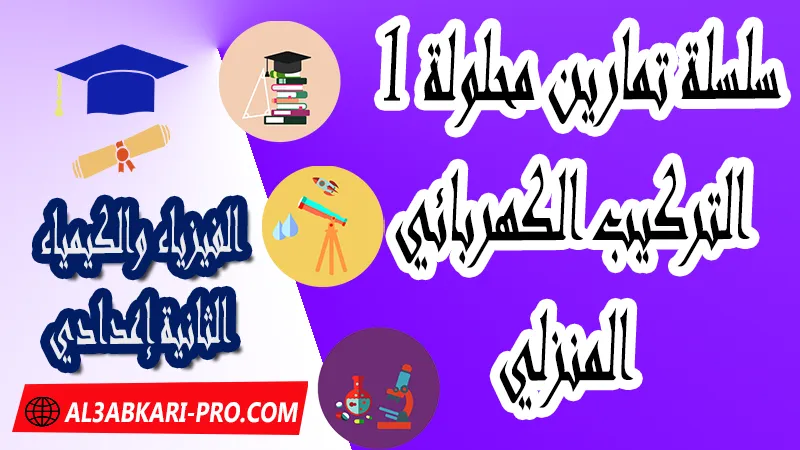 سلسلة تمارين محلولة 1
التركيب الكهربائي
المنزلي

الفيزياء والكيمياء
الثانية إعدادي

AL3ABKARI-PRO.COM